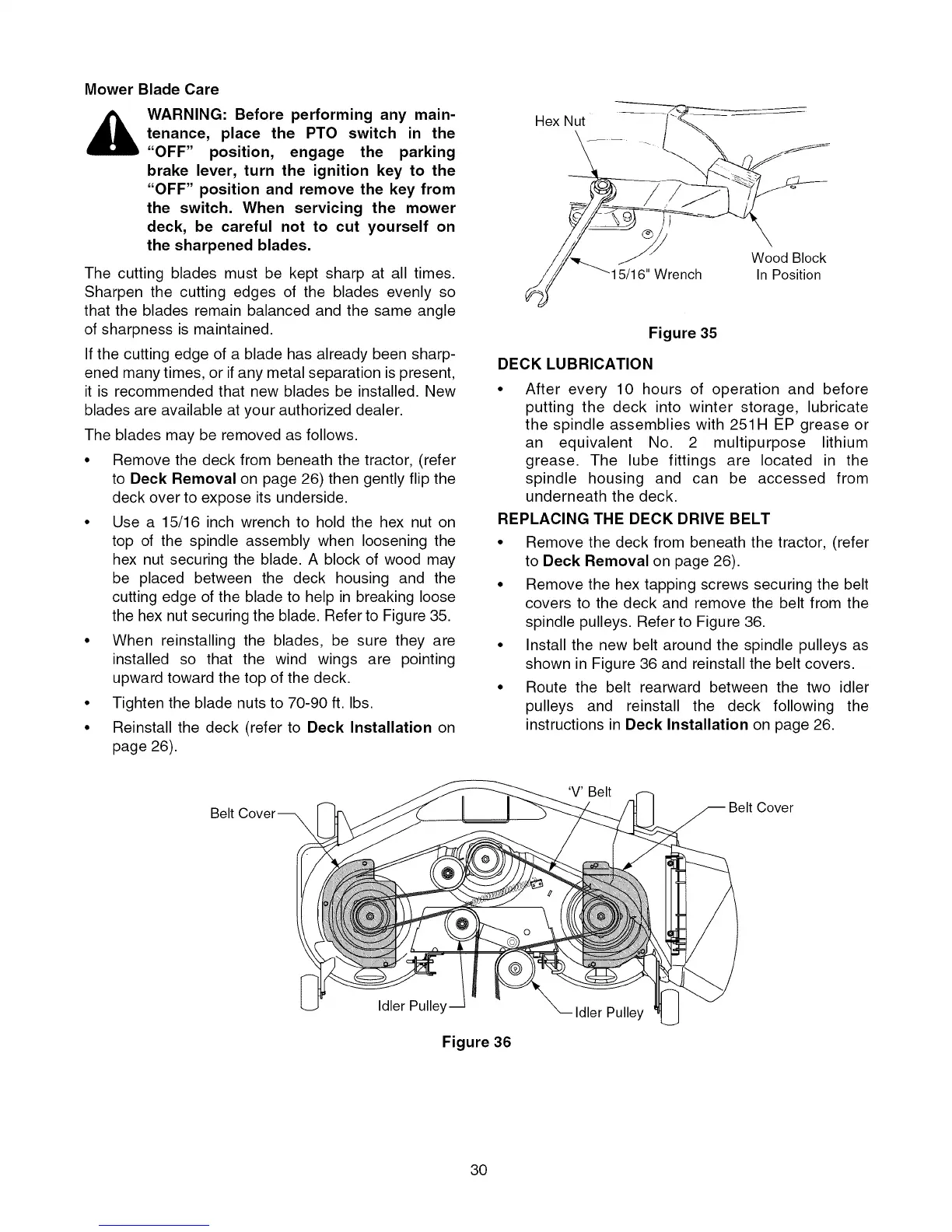 Mower Blade Care

WARNING: Before performing any maintenance, place the PTO switch in the "OFF" position, engage the parking brake lever, turn the ignition key to the "OFF" position and remove the key from the switch. When servicing the mower deck, be careful not to cut yourself on the sharpened blades.

The cutting blades must be kept sharp at all times. Sharpen the cutting edges of the blades evenly so that the blades remain balanced and the same angle of sharpness is maintained.

If the cutting edge of a blade has already been sharpened many times, or if any metal separation is present, it is recommended that new blades be installed. New blades are available at your authorized dealer.

The blades may be removed as follows.

• Remove the deck from beneath the tractor, (refer to Deck Removal on page 26) then gently flip the deck over to expose its underside.

• Use a 15/16 inch wrench to hold the hex nut on top of the spindle assembly when loosening the hex nut securing the blade. A block of wood may be placed between the deck housing and the cutting edge of the blade to help in breaking loose the hex nut securing the blade. Refer to Figure 35.

• When reinstalling the blades, be sure they are installed so that the wind wings are pointing upward toward the top of the deck.

• Tighten the blade nuts to 70-90 ft. lbs.

• Reinstall the deck (refer to Deck Installation on page 26).

Hex Nut
15/16" Wrench
Wood Block In Position

Figure 35

DECK LUBRICATION

• After every 10 hours of operation and before putting the deck into winter storage, lubricate the spindle assemblies with 251H EP grease or an equivalent No. 2 multipurpose lithium grease. The lube fittings are located in the spindle housing and can be accessed from underneath the deck.

REPLACING THE DECK DRIVE BELT

• Remove the deck from beneath the tractor, (refer to Deck Removal on page 26).

• Remove the hex tapping screws securing the belt covers to the deck and remove the belt from the spindle pulleys. Refer to Figure 36.

• Install the new belt around the spindle pulleys as shown in Figure 36 and reinstall the belt covers.

• Route the belt rearward between the two idler pulleys and reinstall the deck following the instructions in Deck Installation on page 26.

Belt Cover
'V' Belt
Belt Cover
Idler Pulley
Idler Pulley

Figure 36

30